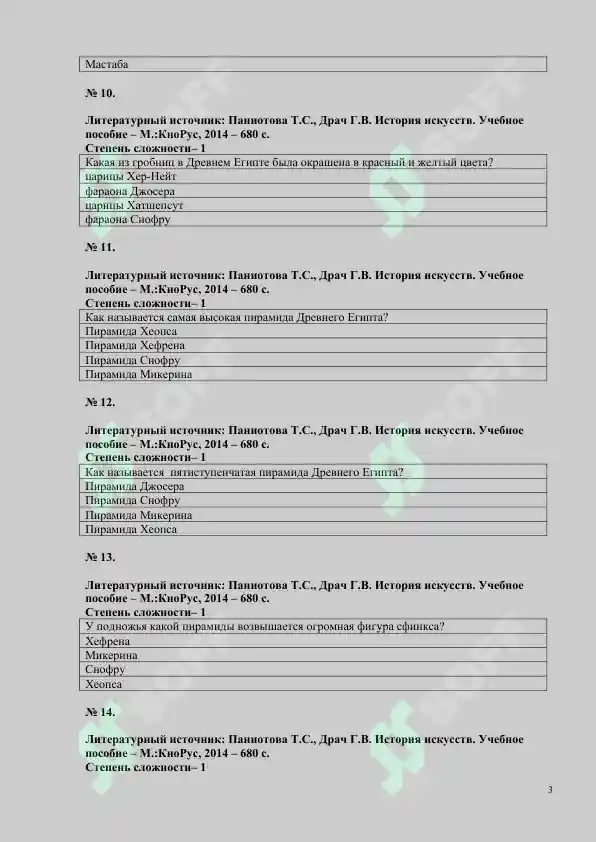 | Мастаба |
|---|

№ 10.

Литературный источник: Паниотова Т.С., Драч Г.В. История искусств. Учебное пособие – М.:КноРус, 2014 – 680 с.
Степень сложности– 1

| Какая из гробниц в Древнем Египте была окрашена в красный и желтый цвета? |
|---|
| царицы Хер-Нейт |
| фараона Джосера |
| царицы Хатшепсут |
| фараона Снофру |

№ 11.

Литературный источник: Паниотова Т.С., Драч Г.В. История искусств. Учебное пособие – М.:КноРус, 2014 – 680 с.
Степень сложности– 1

| Как называется самая высокая пирамида Древнего Египта? |
|---|
| Пирамида Хеопса |
| Пирамида Хефрена |
| Пирамида Снофру |
| Пирамида Микерина |

№ 12.

Литературный источник: Паниотова Т.С., Драч Г.В. История искусств. Учебное пособие – М.:КноРус, 2014 – 680 с.
Степень сложности– 1

| Как называется пятиступенчатая пирамида Древнего Египта? |
|---|
| Пирамида Джосера |
| Пирамида Снофру |
| Пирамида Микерина |
| Пирамида Хеопса |

№ 13.

Литературный источник: Паниотова Т.С., Драч Г.В. История искусств. Учебное пособие – М.:КноРус, 2014 – 680 с.
Степень сложности– 1

| У подножья какой пирамиды возвышается огромная фигура сфинкса? |
|---|
| Хефрена |
| Микерина |
| Снофру |
| Хеопса |

№ 14.

Литературный источник: Паниотова Т.С., Драч Г.В. История искусств. Учебное пособие – М.:КноРус, 2014 – 680 с.
Степень сложности– 1

3